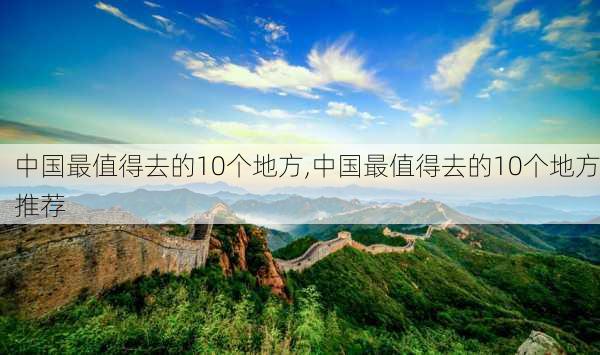 中国最值得去的10个地方,中国最值得去的10个地方推荐